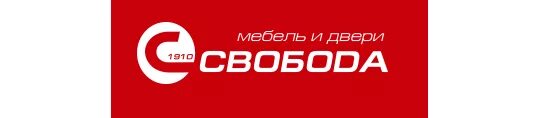 мебель и двери
1910
СВОБОДА